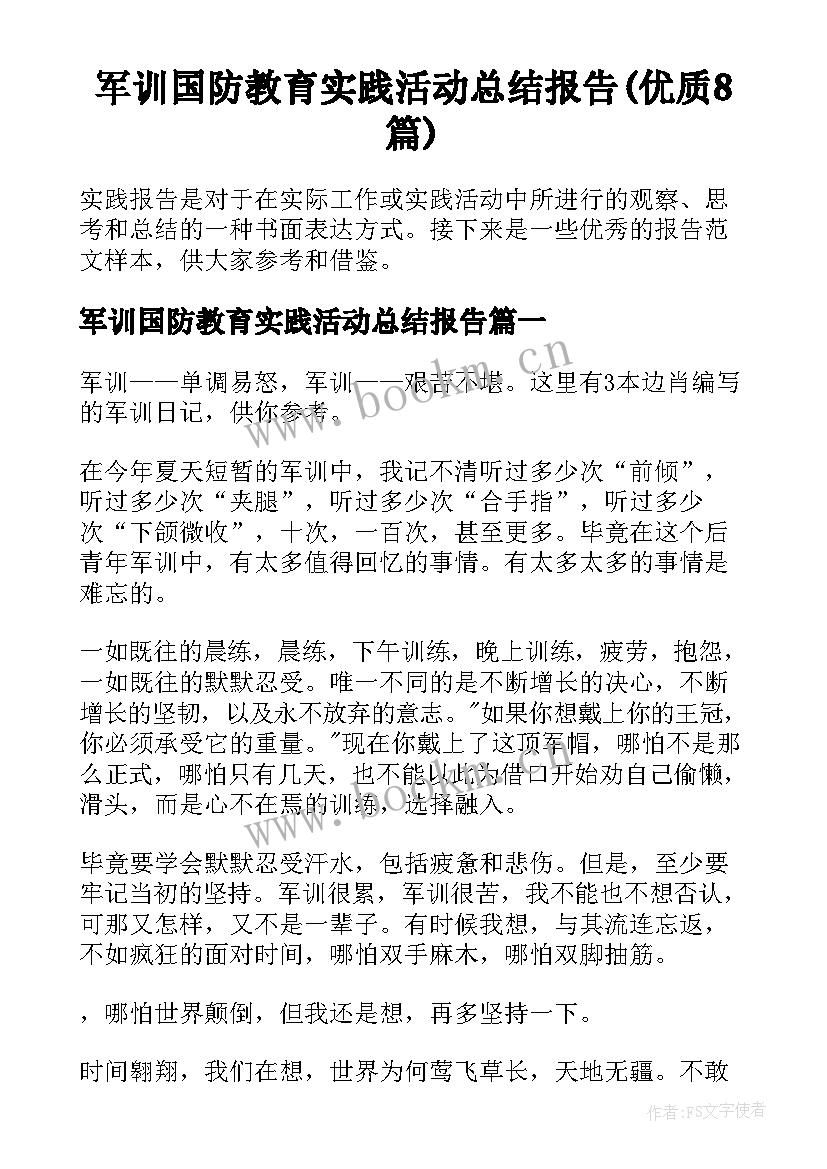 军训国防教育实践活动总结报告(优质8篇)

实践报告是对于在实际工作或实践活动中所进行的观察、思考和总结的一种书面表达方式。接下来是一些优秀的报告范文样本，供大家参考和借鉴。

军训国防教育实践活动总结报告篇一

军训——单调易怒，军训——艰苦不堪。这里有3本边肖编写的军训日记，供你参考。

在今年夏天短暂的军训中，我记不清听过多少次“前倾”，听过多少次“夹腿”，听过多少次“合手指”，听过多少次“下颌微收”，十次，一百次，甚至更多。毕竟在这个后青年军训中，有太多值得回忆的事情。有太多太多的事情是难忘的。

一如既往的晨练，晨练，下午训练，晚上训练，疲劳，抱怨，一如既往的默默忍受。唯一不同的是不断增长的决心，不断增长的坚韧，以及永不放弃的意志。"如果你想戴上你的王冠，你必须承受它的重量。"现在你戴上了这顶军帽，哪怕不是那么正式，哪怕只有几天，也不能以此为借口开始劝自己偷懒，滑头，而是心不在焉的训练，选择融入。

毕竟要学会默默忍受汗水，包括疲惫和悲伤。但是，至少要牢记当初的坚持。军训很累，军训很苦，我不能也不想否认，可那又怎样，又不是一辈子。有时候我想，与其流连忘返，不如疯狂的面对时间，哪怕双手麻木，哪怕双脚抽筋。

，哪怕世界颠倒，但我还是想，再多坚持一下。

时间翱翔，我们在想，世界为何莺飞草长，天地无疆。不敢

www.bookm.cn
www.bookm.cn
作者:FS文字使者